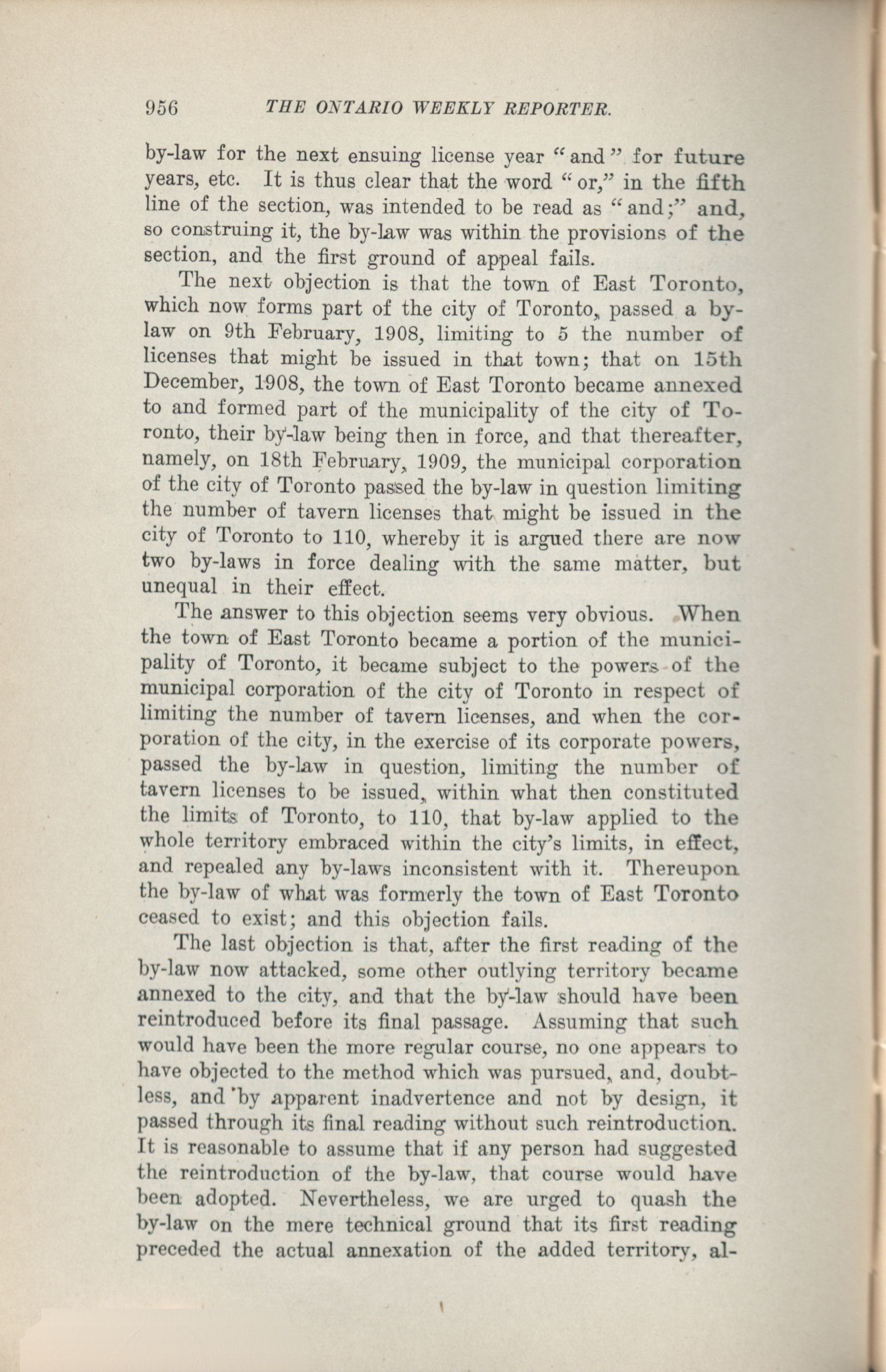 956 THE ONTARIO WEEKLY REPORTER.

by-law for the next ensuing license year "and" for future years, etc. It is thus clear that the word "or," in the fifth line of the section, was intended to be read as "and;" and, so construing it, the by-law was within the provisions of the section, and the first ground of appeal fails.

The next objection is that the town of East Toronto, which now forms part of the city of Toronto, passed a by-law on 9th February, 1908, limiting to 5 the number of licenses that might be issued in that town; that on 15th December, 1908, the town of East Toronto became annexed to and formed part of the municipality of the city of Toronto, their by-law being then in force, and that thereafter, namely, on 18th February, 1909, the municipal corporation of the city of Toronto passed the by-law in question limiting the number of tavern licenses that might be issued in the city of Toronto to 110, whereby it is argued there are now two by-laws in force dealing with the same matter, but unequal in their effect.

The answer to this objection seems very obvious. When the town of East Toronto became a portion of the municipality of Toronto, it became subject to the powers of the municipal corporation of the city of Toronto in respect of limiting the number of tavern licenses, and when the corporation of the city, in the exercise of its corporate powers, passed the by-law in question, limiting the number of tavern licenses to be issued, within what then constituted the limits of Toronto, to 110, that by-law applied to the whole territory embraced within the city's limits, in effect, and repealed any by-laws inconsistent with it. Thereupon the by-law of what was formerly the town of East Toronto ceased to exist; and this objection fails.

The last objection is that, after the first reading of the by-law now attacked, some other outlying territory became annexed to the city, and that the by-law should have been reintroduced before its final passage. Assuming that such would have been the more regular course, no one appears to have objected to the method which was pursued, and, doubtless, and by apparent inadvertence and not by design, it passed through its final reading without such reintroduction. It is reasonable to assume that if any person had suggested the reintroduction of the by-law, that course would have been adopted. Nevertheless, we are urged to quash the by-law on the mere technical ground that its first reading preceded the actual annexation of the added territory, al-